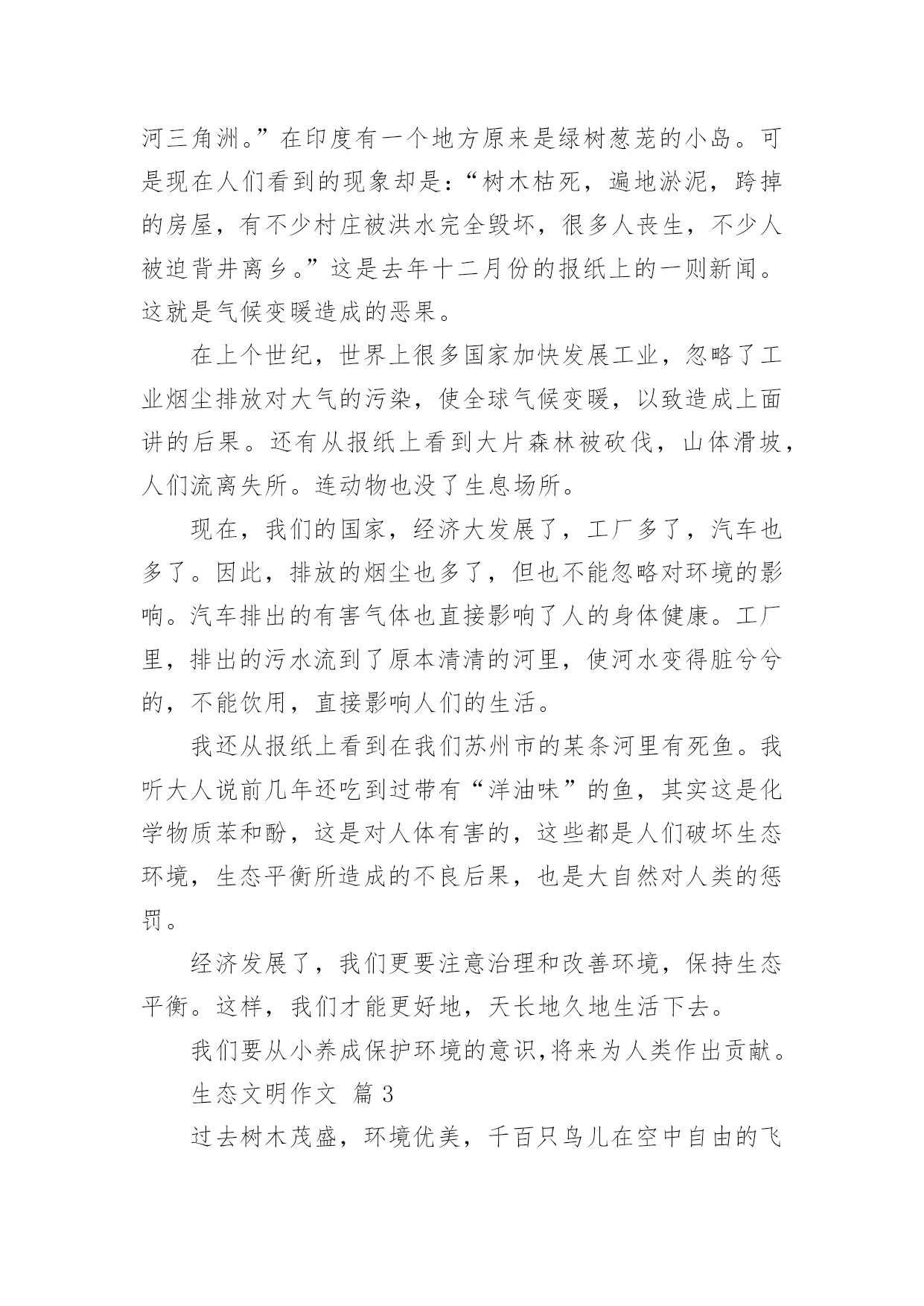 河三角洲。”在印度有一个地方原来是绿树葱茏的小岛。可是现在人们看到的现象却是：“树木枯死，遍地淤泥，跨掉的房屋，有不少村庄被洪水完全毁坏，很多人丧生，不少人被迫背井离乡。”这是去年十二月份的报纸上的一则新闻。这就是气候变暖造成的恶果。

在上个世纪，世界上很多国家加快发展工业，忽略了工业烟尘排放对大气的污染，使全球气候变暖，以致造成上面讲的后果。还有从报纸上看到大片森林被砍伐，山体滑坡，人们流离失所。连动物也没了生息场所。

现在，我们的国家，经济大发展了，工厂多了，汽车也多了。因此，排放的烟尘也多了，但也不能忽略对环境的影响。汽车排出的有害气体也直接影响了人的身体健康。工厂里，排出的污水流到了原本清清的河里，使河水变得脏兮兮的，不能饮用，直接影响人们的生活。

我还从报纸上看到在我们苏州市的某条河里有死鱼。我听大人说前几年还吃到过带有“洋油味”的鱼，其实这是化学物质苯和酚，这是对人体有害的，这些都是人们破坏生态环境，生态平衡所造成的不良后果，也是大自然对人类的惩罚。

经济发展了，我们更要注意治理和改善环境，保持生态平衡。这样，我们才能更好地，天长地久地生活下去。

我们要从小养成保护环境的意识,将来为人类作出贡献。

生态文明作文 篇 3

过去树木茂盛，环境优美，千百只鸟儿在空中自由的飞